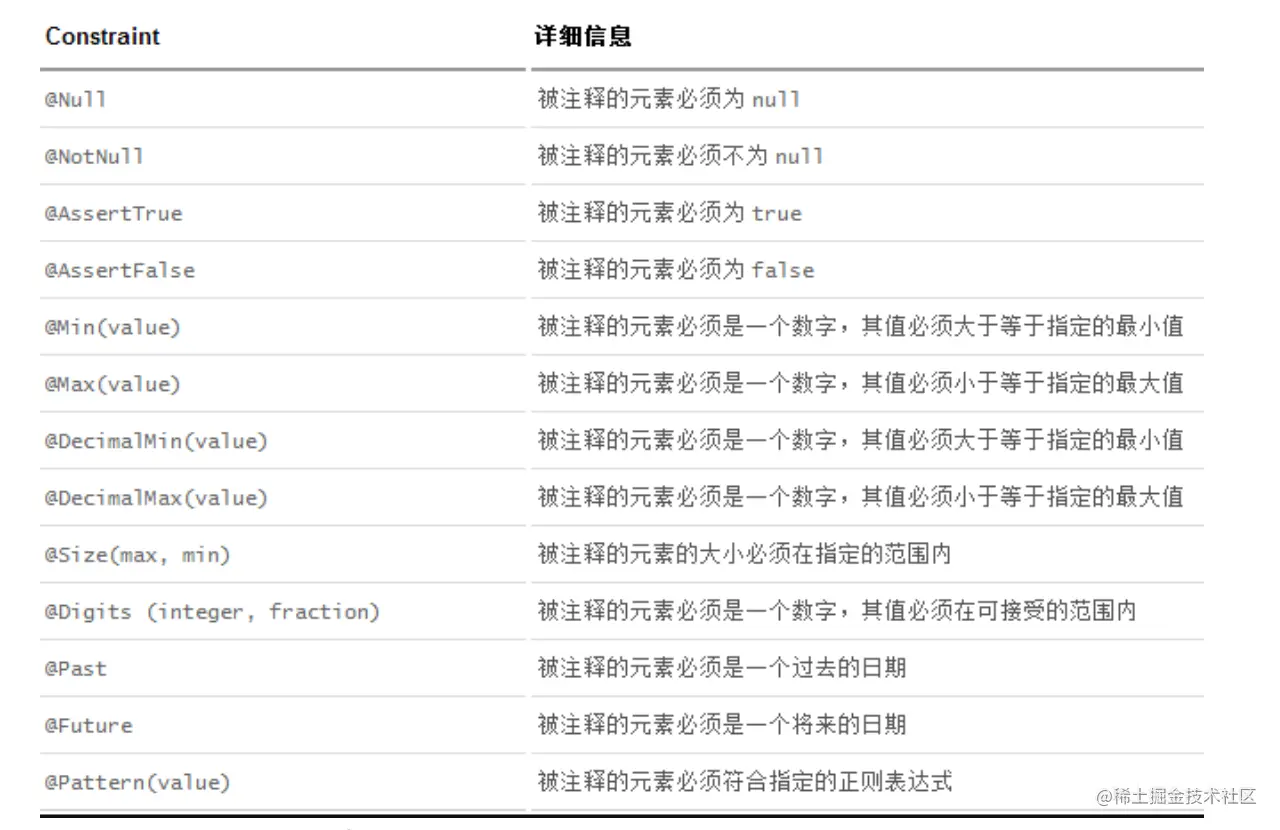 | Constraint | 详细信息 |
|---|---|
| @Null | 被注释的元素必须为 null |
| @NotNull | 被注释的元素必须不为 null |
| @AssertTrue | 被注释的元素必须为 true |
| @AssertFalse | 被注释的元素必须为 false |
| @Min(value) | 被注释的元素必须是一个数字，其值必须大于等于指定的最小值 |
| @Max(value) | 被注释的元素必须是一个数字，其值必须小于等于指定的最大值 |
| @DecimalMin(value) | 被注释的元素必须是一个数字，其值必须大于等于指定的最小值 |
| @DecimalMax(value) | 被注释的元素必须是一个数字，其值必须小于等于指定的最大值 |
| @Size(max, min) | 被注释的元素的大小必须在指定的范围内 |
| @Digits (integer, fraction) | 被注释的元素必须是一个数字，其值必须在可接受的范围内 |
| @Past | 被注释的元素必须是一个过去的日期 |
| @Future | 被注释的元素必须是一个将来的日期 |
| @Pattern(value) | 被注释的元素必须符合指定的正则表达式 |

@稀土掘金技术社区